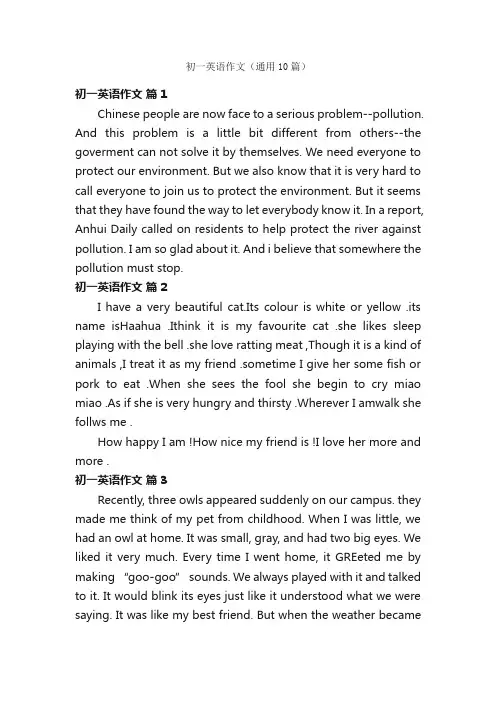 初一英语作文（通用10篇）

初一英语作文 篇1

Chinese people are now face to a serious problem--pollution. And this problem is a little bit different from others--the goverment can not solve it by themselves. We need everyone to protect our environment. But we also know that it is very hard to call everyone to join us to protect the environment. But it seems that they have found the way to let everybody know it. In a report, Anhui Daily called on residents to help protect the river against pollution. I am so glad about it. And i believe that somewhere the pollution must stop.

初一英语作文 篇2

I have a very beautiful cat.Its colour is white or yellow .its name isHaahua .Ithink it is my favourite cat .she likes sleep playing with the bell .she love ratting meat ,Though it is a kind of animals ,I treat it as my friend .sometime I give her some fish or pork to eat .When she sees the fool she begin to cry miao miao .As if she is very hungry and thirsty .Wherever I amwalk she follws me .

How happy I am !How nice my friend is !I love her more and more .

初一英语作文 篇3

Recently, three owls appeared suddenly on our campus. they made me think of my pet from childhood. When I was little, we had an owl at home. It was small, gray, and had two big eyes. We liked it very much. Every time I went home, it GREeted me by making "goo-goo" sounds. We always played with it and talked to it. It would blink its eyes just like it understood what we were saying. It was like my best friend. But when the weather became